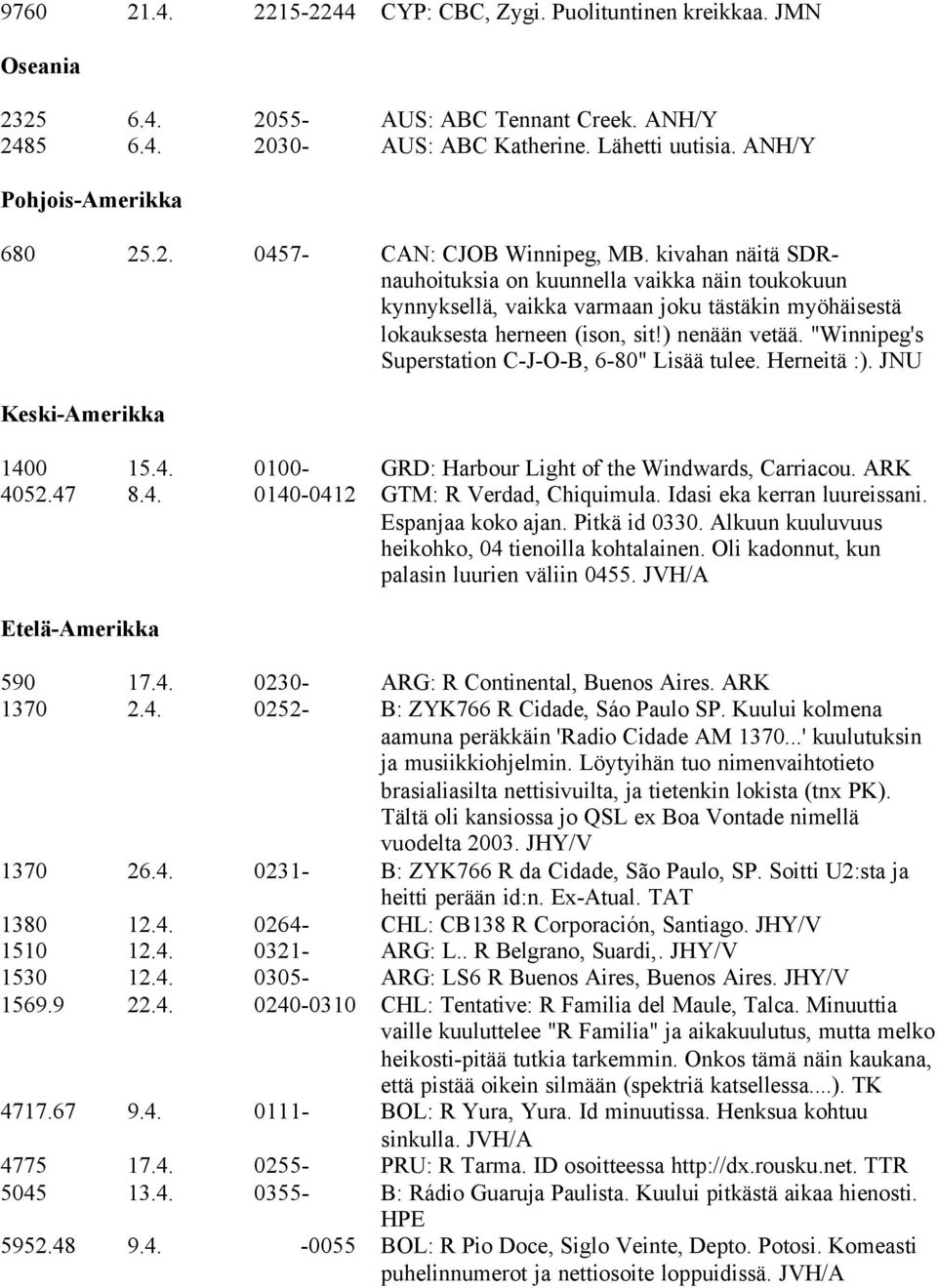 9760 21.4. 2215-2244 CYP: CBC, Zygi. Puolituntinen kreikkaa. JMN

Oseania

2325 6.4. 2055- AUS: ABC Tennant Creek. ANH/Y
2485 6.4. 2030- AUS: ABC Katherine. Lähetti uutisia. ANH/Y

Pohjois-Amerikka

680 25.2. 0457- CAN: CJOB Winnipeg, MB. kivahan näitä SDR-nauhoituksia on kuunnella vaikka näin toukokuun kynnyksellä, vaikka varmaan joku tästäkin myöhäisestä lokauksesta herneen (ison, sit!) nenään vetää. "Winnipeg's Superstation C-J-O-B, 6-80" Lisää tulee. Herneitä :). JNU

Keski-Amerikka

1400 15.4. 0100- GRD: Harbour Light of the Windwards, Carriacou. ARK
4052.47 8.4. 0140-0412 GTM: R Verdad, Chiquimula. Idasi eka kerran luureissani. Espanjaa koko ajan. Pitkä id 0330. Alkuun kuuluvuus heikohko, 04 tienoilla kohtalainen. Oli kadonnut, kun palasin luurien väliin 0455. JVH/A

Etelä-Amerikka

590 17.4. 0230- ARG: R Continental, Buenos Aires. ARK
1370 2.4. 0252- B: ZYK766 R Cidade, Sáo Paulo SP. Kuului kolmena aamuna peräkkäin 'Radio Cidade AM 1370...' kuulutuksin ja musiikkiohjelmin. Löytyihän tuo nimenvaihtotieto brasialiasilta nettisivuilta, ja tietenkin lokista (tnx PK). Tältä oli kansiossa jo QSL ex Boa Vontade nimellä vuodelta 2003. JHY/V
1370 26.4. 0231- B: ZYK766 R da Cidade, São Paulo, SP. Soitti U2:sta ja heitti perään id:n. Ex-Atual. TAT
1380 12.4. 0264- CHL: CB138 R Corporación, Santiago. JHY/V
1510 12.4. 0321- ARG: L.. R Belgrano, Suardi,. JHY/V
1530 12.4. 0305- ARG: LS6 R Buenos Aires, Buenos Aires. JHY/V
1569.9 22.4. 0240-0310 CHL: Tentative: R Familia del Maule, Talca. Minuuttia vaille kuuluttelee "R Familia" ja aikakuulutus, mutta melko heikosti-pitää tutkia tarkemmin. Onkos tämä näin kaukana, että pistää oikein silmään (spektriä katsellessa....). TK
4717.67 9.4. 0111- BOL: R Yura, Yura. Id minuutissa. Henksua kohtuu sinkulla. JVH/A
4775 17.4. 0255- PRU: R Tarma. ID osoitteessa http://dx.rousku.net. TTR
5045 13.4. 0355- B: Rádio Guaruja Paulista. Kuului pitkästä aikaa hienosti. HPE
5952.48 9.4. -0055 BOL: R Pio Doce, Siglo Veinte, Depto. Potosi. Komeasti puhelinnumerot ja nettiosoite loppuidissä. JVH/A